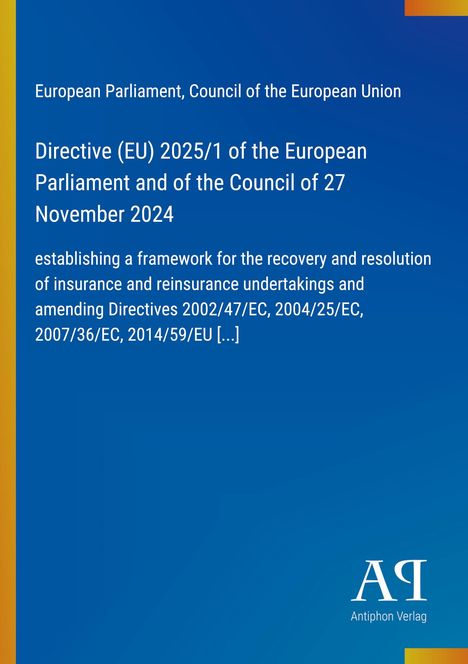 European Parliament, Council of the European Union

Directive (EU) 2025/1 of the European Parliament and of the Council of 27 November 2024

establishing a framework for the recovery and resolution of insurance and reinsurance undertakings and amending Directives 2002/47/EC, 2004/25/EC, 2007/36/EC, 2014/59/EU [...]

AP

Antiphon Verlag